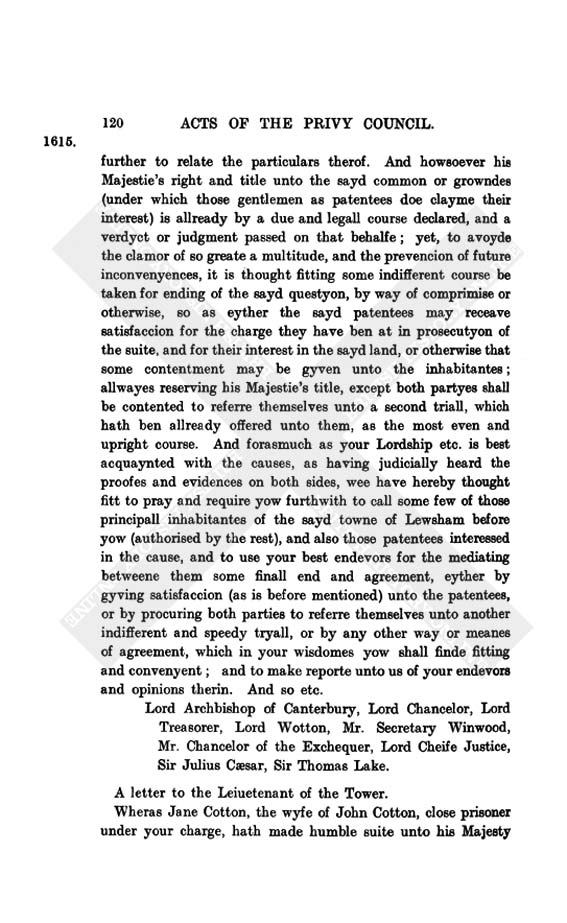 120 ACTS OF THE PRIVY COUNCIL.

1615.

further to relate the particulars therof. And howsoever his Majestie's right and title unto the sayd common or growndes (under which those gentlemen as patentees doe clayme their interest) is allready by a due and legall course declared, and a verdyct or judgment passed on that behalfe; yet, to avoyde the clamor of so greate a multitude, and the prevencion of future inconvenyences, it is thought fitting some indifferent course be taken for ending of the sayd questyon, by way of comprimise or otherwise, so as eyther the sayd patentees may receave satisfaccion for the charge they have ben at in prosecutyon of the suite, and for their interest in the sayd land, or otherwise that some contentment may be gyven unto the inhabitantes; allwayes reserving his Majestie's title, except both partyes shall be contented to referre themselves unto a second triall, which hath ben allready offered unto them, as the most even and upright course. And forasmuch as your Lordship etc. is best acquaynted with the causes, as having judicially heard the proofes and evidences on both sides, wee have hereby thought fitt to pray and require yow furthwith to call some few of those principall inhabitantes of the sayd towne of Lewsham before yow (authorised by the rest), and also those patentees interessed in the cause, and to use your best endevors for the mediating betweene them some finall end and agreement, eyther by gyving satisfaccion (as is before mentioned) unto the patentees, or by procuring both parties to referre themselves unto another indifferent and speedy tryall, or by any other way or meanes of agreement, which in your wisdomes yow shall finde fitting and convenyent; and to make reporte unto us of your endevors and opinions therin. And so etc.

Lord Archbishop of Canterbury, Lord Chancelor, Lord Treasorer, Lord Wotton, Mr. Secretary Winwood, Mr. Chancelor of the Exchequer, Lord Cheife Justice, Sir Julius Cæsar, Sir Thomas Lake.

A letter to the Leiuetenant of the Tower.

Wheras Jane Cotton, the wyfe of John Cotton, close prisoner under your charge, hath made humble suite unto his Majesty